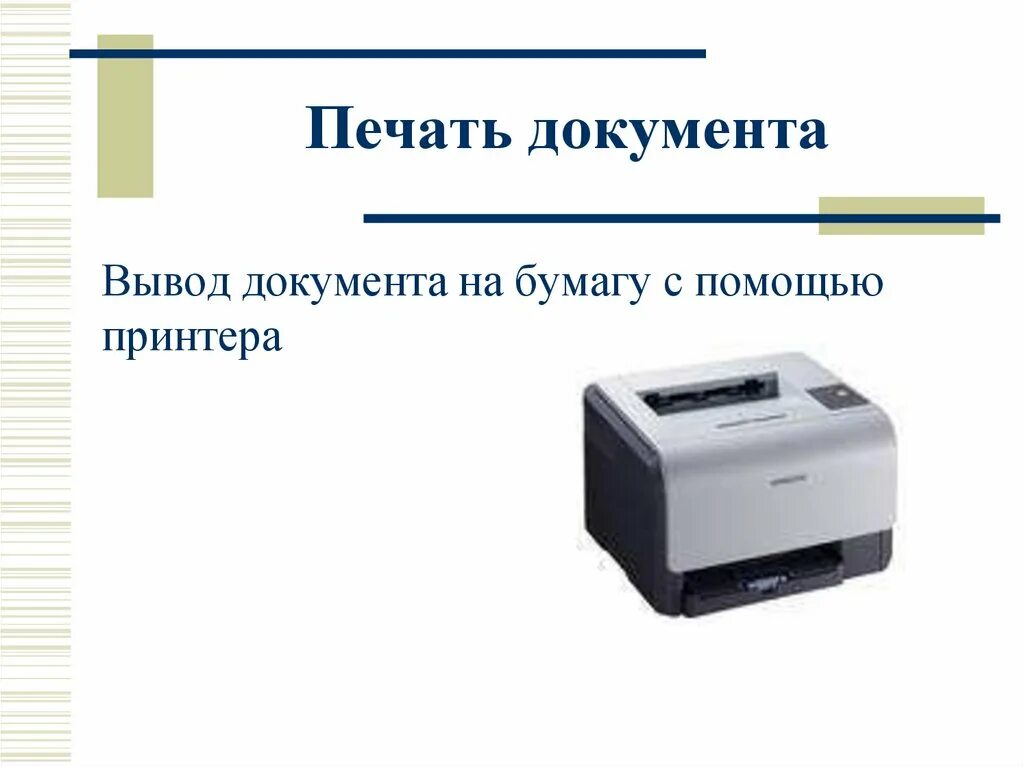 Печать документа

Вывод документа на бумагу с помощью принтера